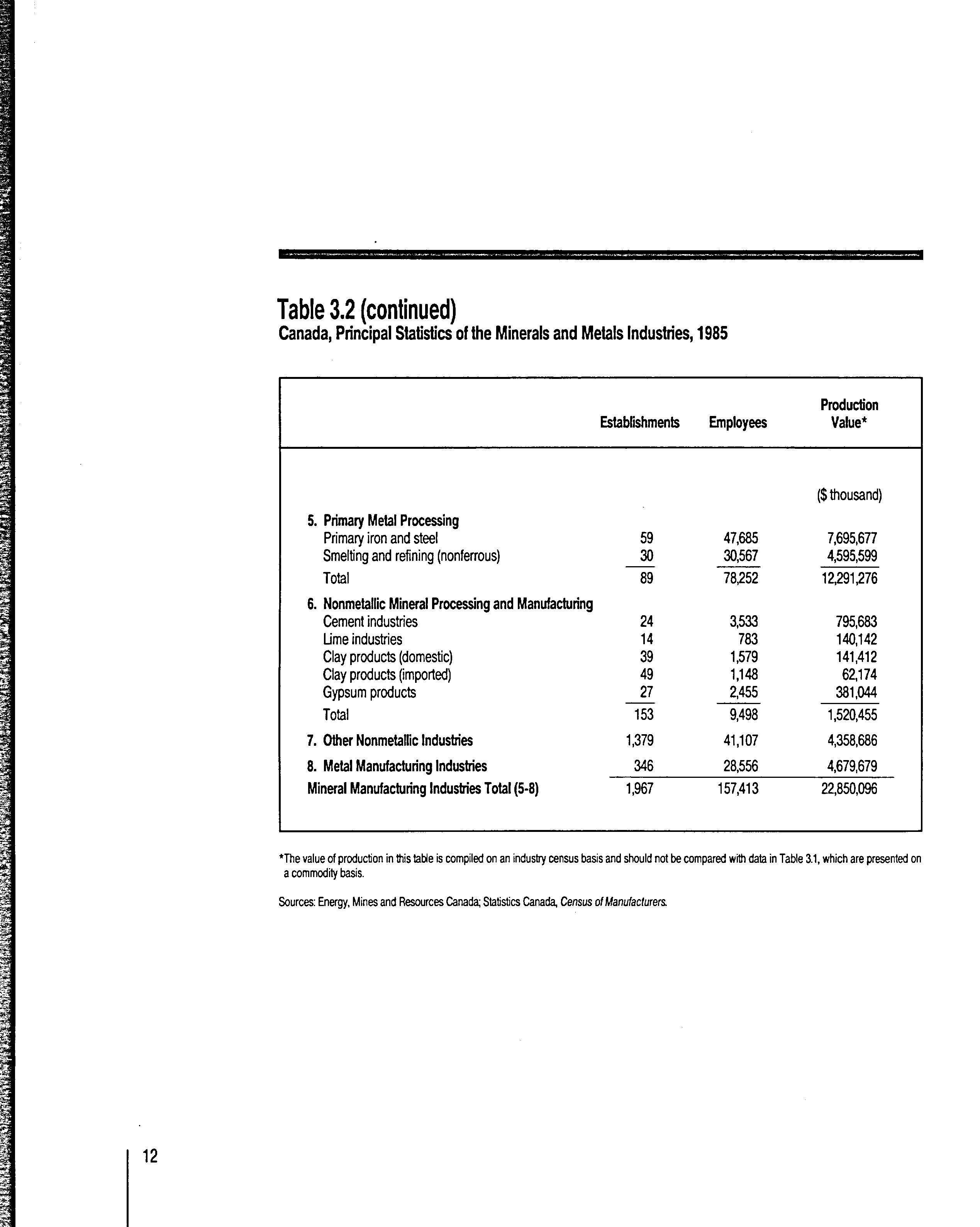 Table 3.2 (continued)
Canada, Principal Statistics of the Minerals and Metals Industries, 1985

| | Establishments | Employees | Production Value* |
|---|---|---|---|
| | | | ($ thousand) |
| 5. Primary Metal Processing | | | |
| Primary iron and steel | 59 | 47,685 | 7,695,677 |
| Smelting and refining (nonferrous) | 30 | 30,567 | 4,595,599 |
| Total | 89 | 78,252 | 12,291,276 |
| 6. Nonmetallic Mineral Processing and Manufacturing | | | |
| Cement industries | 24 | 3,533 | 795,683 |
| Lime industries | 14 | 783 | 140,142 |
| Clay products (domestic) | 39 | 1,579 | 141,412 |
| Clay products (imported) | 49 | 1,148 | 62,174 |
| Gypsum products | 27 | 2,455 | 381,044 |
| Total | 153 | 9,498 | 1,520,455 |
| 7. Other Nonmetallic Industries | 1,379 | 41,107 | 4,358,686 |
| 8. Metal Manufacturing Industries | 346 | 28,556 | 4,679,679 |
| Mineral Manufacturing Industries Total (5-8) | 1,967 | 157,413 | 22,850,096 |

*The value of production in this table is compiled on an industry census basis and should not be compared with data in Table 3.1, which are presented on a commodity basis.

Sources: Energy, Mines and Resources Canada; Statistics Canada, Census of Manufacturers.

12